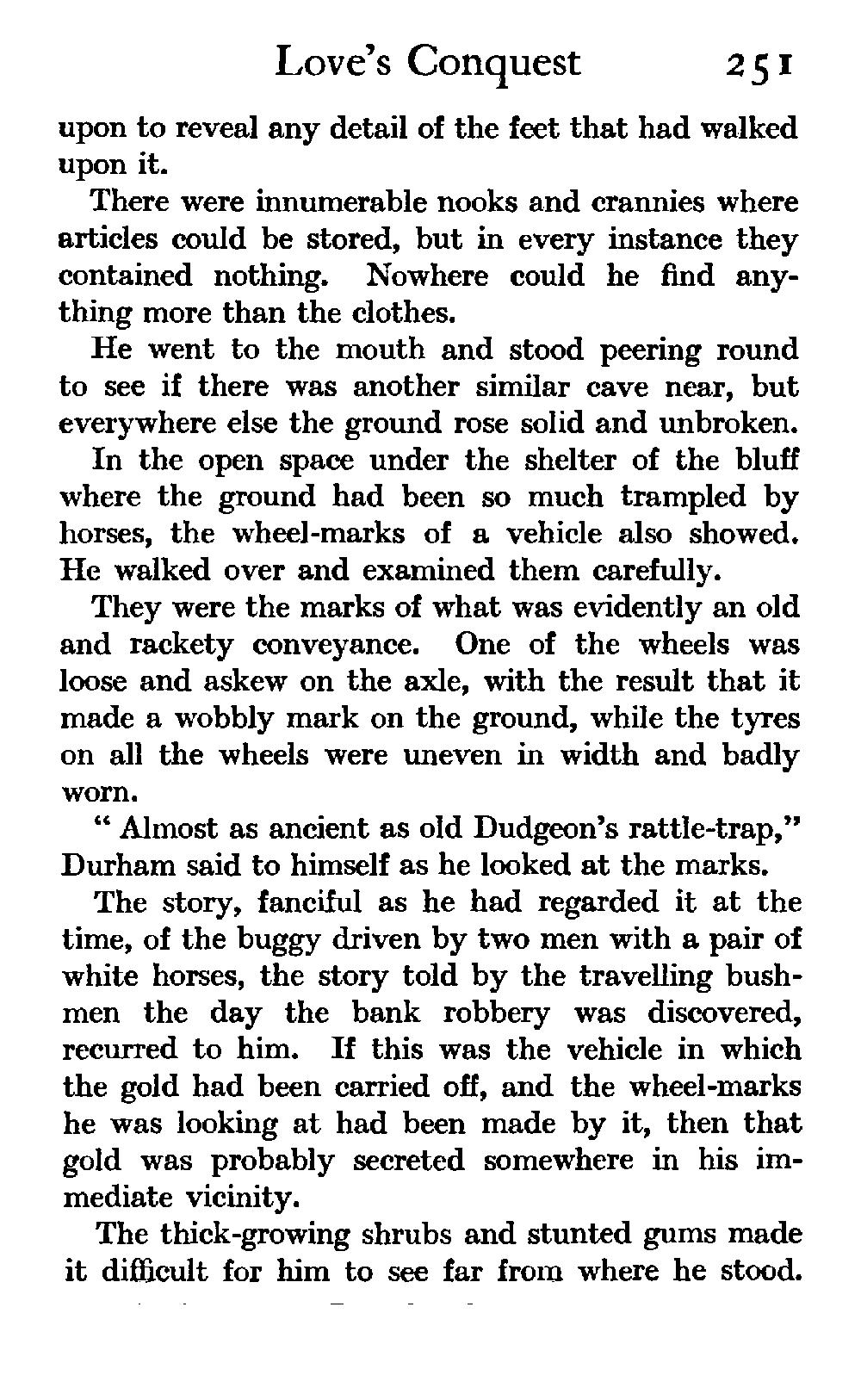 Love's Conquest 251

upon to reveal any detail of the feet that had walked upon it.

There were innumerable nooks and crannies where articles could be stored, but in every instance they contained nothing. Nowhere could he find anything more than the clothes.

He went to the mouth and stood peering round to see if there was another similar cave near, but everywhere else the ground rose solid and unbroken.

In the open space under the shelter of the bluff where the ground had been so much trampled by horses, the wheel-marks of a vehicle also showed. He walked over and examined them carefully.

They were the marks of what was evidently an old and rackety conveyance. One of the wheels was loose and askew on the axle, with the result that it made a wobbly mark on the ground, while the tyres on all the wheels were uneven in width and badly worn.

" Almost as ancient as old Dudgeon's rattle-trap," Durham said to himself as he looked at the marks.

The story, fanciful as he had regarded it at the time, of the buggy driven by two men with a pair of white horses, the story told by the travelling bushmen the day the bank robbery was discovered, recurred to him. If this was the vehicle in which the gold had been carried off, and the wheel-marks he was looking at had been made by it, then that gold was probably secreted somewhere in his immediate vicinity.

The thick-growing shrubs and stunted gums made it difficult for him to see far from where he stood.